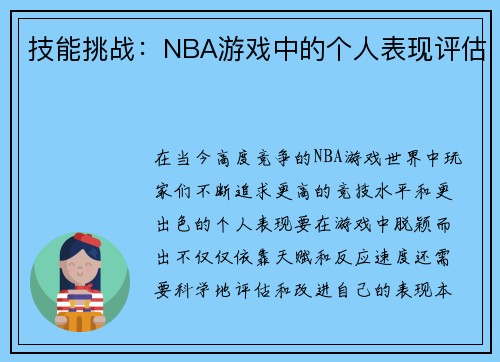 技能挑战：NBA游戏中的个人表现评估

在当今高度竞争的NBA游戏世界中玩家们不断追求更高的竞技水平和更出色的个人表现要在游戏中脱颖而出不仅仅依靠天赋和反应速度还需要科学地评估和改进自己的表现本